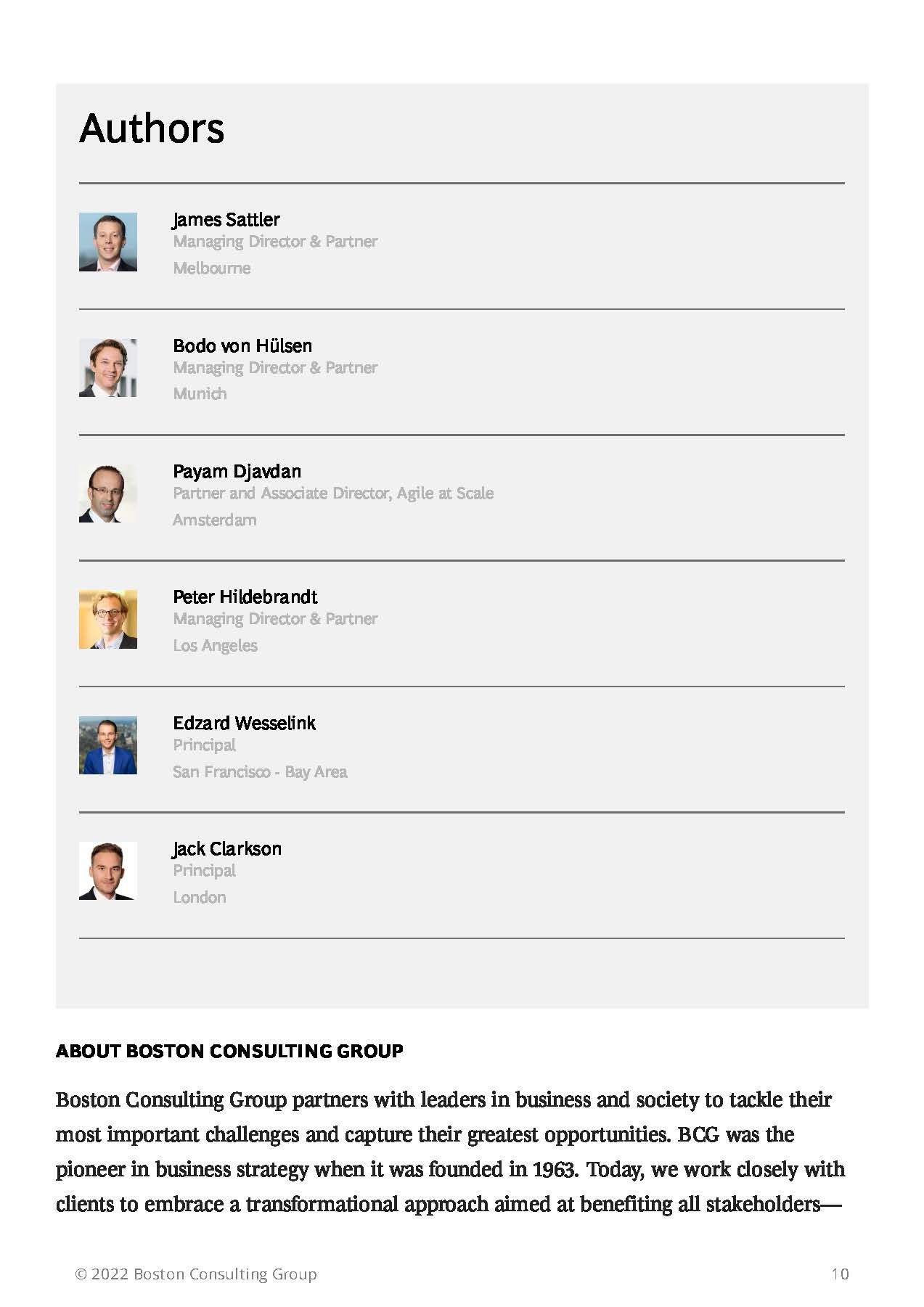 Authors

James Sattler
Managing Director & Partner
Melbourne

Bodo von Hülsen
Managing Director & Partner
Munich

Payam Djavdan
Partner and Associate Director, Agile at Scale
Amsterdam

Peter Hildebrandt
Managing Director & Partner
Los Angeles

Edzard Wesselink
Principal
San Francisco - Bay Area

Jack Clarkson
Principal
London

ABOUT BOSTON CONSULTING GROUP

Boston Consulting Group partners with leaders in business and society to tackle their most important challenges and capture their greatest opportunities. BCG was the pioneer in business strategy when it was founded in 1963. Today, we work closely with clients to embrace a transformational approach aimed at benefiting all stakeholders—

© 2022 Boston Consulting Group
10